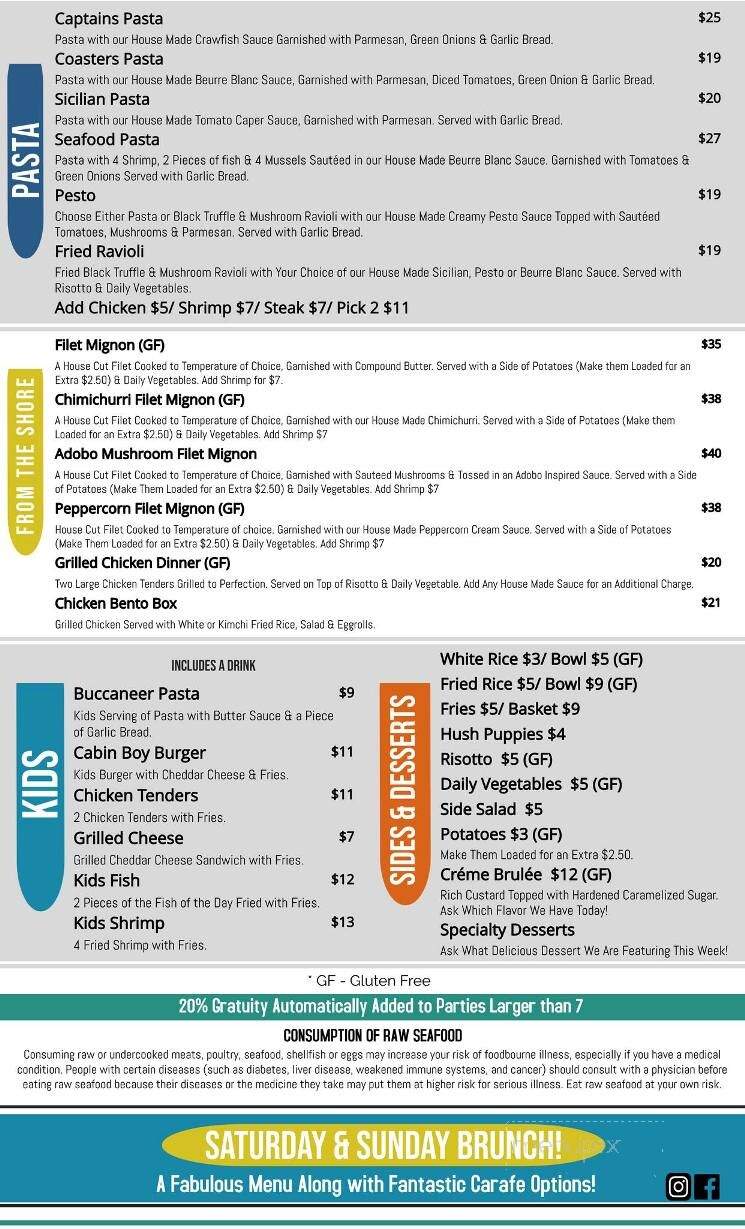 PASTA

Captains Pasta $25
Pasta with our House Made Crawfish Sauce Garnished with Parmesan, Green Onions & Garlic Bread.

Coasters Pasta $19
Pasta with our House Made Beurre Blanc Sauce, Garnished with Parmesan, Diced Tomatoes, Green Onion & Garlic Bread.

Sicilian Pasta $20
Pasta with our House Made Tomato Caper Sauce, Garnished with Parmesan. Served with Garlic Bread.

Seafood Pasta $27
Pasta with 4 Shrimp, 2 Pieces of fish & 4 Mussels Sautéed in our House Made Beurre Blanc Sauce. Garnished with Tomatoes & Green Onions Served with Garlic Bread.

Pesto $19
Choose Either Pasta or Black Truffle & Mushroom Ravioli with our House Made Creamy Pesto Sauce Topped with Sautéed Tomatoes, Mushrooms & Parmesan. Served with Garlic Bread.

Fried Ravioli $19
Fried Black Truffle & Mushroom Ravioli with Your Choice of our House Made Sicilian, Pesto or Beurre Blanc Sauce. Served with Risotto & Daily Vegetables.

Add Chicken $5/ Shrimp $7/ Steak $7/ Pick 2 $11

FROM THE SHORE

Filet Mignon (GF) $35
A House Cut Filet Cooked to Temperature of Choice, Garnished with Compound Butter. Served with a Side of Potatoes (Make them Loaded for an Extra $2.50) & Daily Vegetables. Add Shrimp for $7.

Chimichurri Filet Mignon (GF) $38
A House Cut Filet Cooked to Temperature of Choice, Garnished with our House Made Chimichurri. Served with a Side of Potatoes (Make them Loaded for an Extra $2.50) & Daily Vegetables. Add Shrimp $7

Adobo Mushroom Filet Mignon $40
A House Cut Filet Cooked to Temperature of Choice, Garnished with Sauteed Mushrooms & Tossed in an Adobo Inspired Sauce. Served with a Side of Potatoes (Make Them Loaded for an Extra $2.50) & Daily Vegetables. Add Shrimp $7

Peppercorn Filet Mignon (GF) $38
House Cut Filet Cooked to Temperature of choice. Garnished with our House Made Peppercorn Cream Sauce. Served with a Side of Potatoes (Make Them Loaded for an Extra $2.50) & Daily Vegetables. Add Shrimp $7

Grilled Chicken Dinner (GF) $20
Two Large Chicken Tenders Grilled to Perfection. Served on Top of Risotto & Daily Vegetable. Add Any House Made Sauce for an Additional Charge.

Chicken Bento Box $21
Grilled Chicken Served with White or Kimchi Fried Rice, Salad & Eggrolls.

KIDS

INCLUDES A DRINK

Buccaneer Pasta $9
Kids Serving of Pasta with Butter Sauce & a Piece of Garlic Bread.

Cabin Boy Burger $11
Kids Burger with Cheddar Cheese & Fries.

Chicken Tenders $11
2 Chicken Tenders with Fries.

Grilled Cheese $7
Grilled Cheddar Cheese Sandwich with Fries.

Kids Fish $12
2 Pieces of the Fish of the Day Fried with Fries.

Kids Shrimp $13
4 Fried Shrimp with Fries.

SIDES & DESSERTS

White Rice $3/ Bowl $5 (GF)
Fried Rice $5/ Bowl $9 (GF)
Fries $5/ Basket $9
Hush Puppies $4
Risotto $5 (GF)
Daily Vegetables $5 (GF)
Side Salad $5
Potatoes $3 (GF)
Make Them Loaded for an Extra $2.50.
Créme Brulée $12 (GF)
Rich Custard Topped with Hardened Caramelized Sugar. Ask Which Flavor We Have Today!
Specialty Desserts
Ask What Delicious Dessert We Are Featuring This Week!

* GF - Gluten Free

20% Gratuity Automatically Added to Parties Larger than 7

CONSUMPTION OF RAW SEAFOOD
Consuming raw or undercooked meats, poultry, seafood, shellfish or eggs may increase your risk of foodbourne illness, especially if you have a medical condition. People with certain diseases (such as diabetes, liver disease, weakened immune systems, and cancer) should consult with a physician before eating raw seafood because their diseases or the medicine they take may put them at higher risk for serious illness. Eat raw seafood at your own risk.

SATURDAY & SUNDAY BRUNCH!
A Fabulous Menu Along with Fantastic Carafe Options!